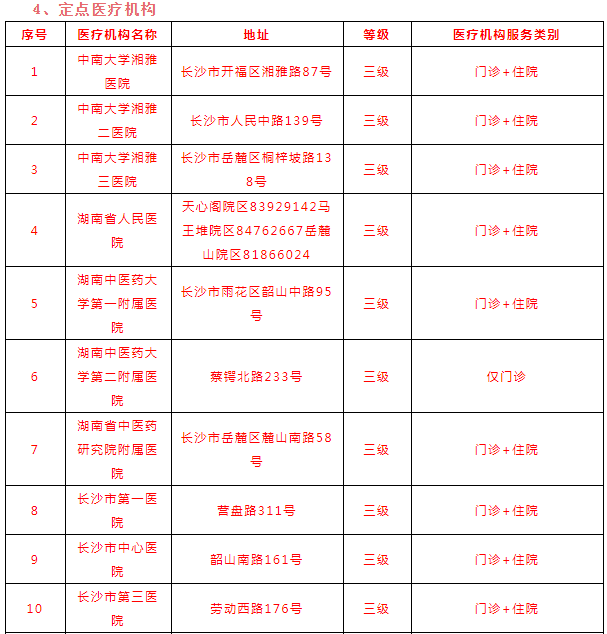 4、定点医疗机构

| 序号 | 医疗机构名称 | 地址 | 等级 | 医疗机构服务类别 |
|---|---|---|---|---|
| 1 | 中南大学湘雅医院 | 长沙市开福区湘雅路87号 | 三级 | 门诊+住院 |
| 2 | 中南大学湘雅二医院 | 长沙市人民中路139号 | 三级 | 门诊+住院 |
| 3 | 中南大学湘雅三医院 | 长沙市岳麓区桐梓坡路138号 | 三级 | 门诊+住院 |
| 4 | 湖南省人民医院 | 天心阁院区83929142马王堆院区84762667岳麓山院区81866024 | 三级 | 门诊+住院 |
| 5 | 湖南中医药大学第一附属医院 | 长沙市雨花区韶山中路95号 | 三级 | 门诊+住院 |
| 6 | 湖南中医药大学第二附属医院 | 蔡锷北路233号 | 三级 | 仅门诊 |
| 7 | 湖南省中医药研究院附属医院 | 长沙市岳麓区麓山南路58号 | 三级 | 门诊+住院 |
| 8 | 长沙市第一医院 | 营盘路311号 | 三级 | 门诊+住院 |
| 9 | 长沙市中心医院 | 韶山南路161号 | 三级 | 门诊+住院 |
| 10 | 长沙市第三医院 | 劳动西路176号 | 三级 | 门诊+住院 |